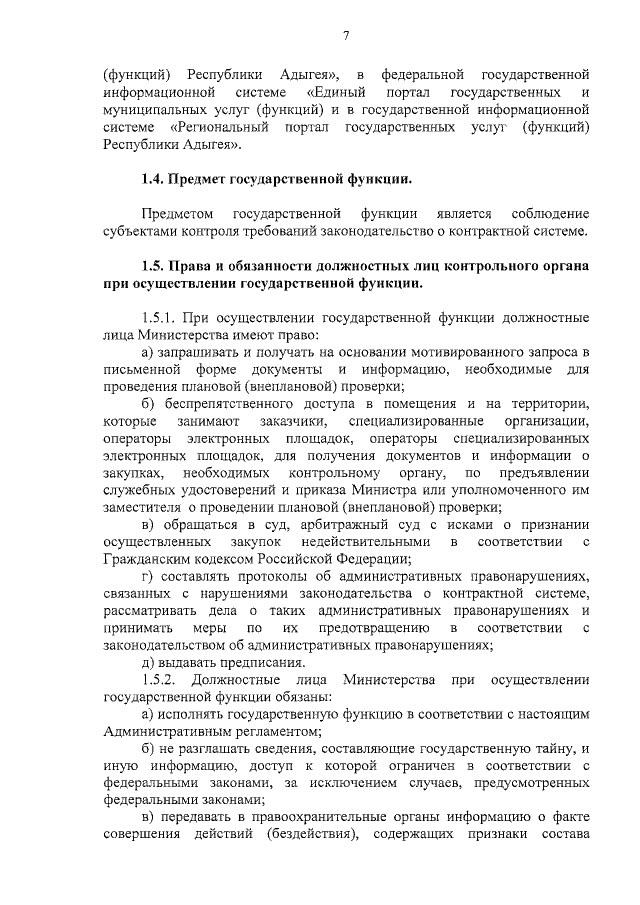 7

(функций) Республики Адыгея», в федеральной государственной информационной системе «Единый портал государственных и муниципальных услуг (функций) и в государственной информационной системе «Региональный портал государственных услуг (функций) Республики Адыгея».

1.4. Предмет государственной функции.

Предметом государственной функции является соблюдение субъектами контроля требований законодательство о контрактной системе.

1.5. Права и обязанности должностных лиц контрольного органа при осуществлении государственной функции.

1.5.1. При осуществлении государственной функции должностные лица Министерства имеют право:

а) запрашивать и получать на основании мотивированного запроса в письменной форме документы и информацию, необходимые для проведения плановой (внеплановой) проверки;

б) беспрепятственного доступа в помещения и на территории, которые занимают заказчики, специализированные организации, операторы электронных площадок, операторы специализированных электронных площадок, для получения документов и информации о закупках, необходимых контрольному органу, по предъявлении служебных удостоверений и приказа Министра или уполномоченного им заместителя о проведении плановой (внеплановой) проверки;

в) обращаться в суд, арбитражный суд с исками о признании осуществленных закупок недействительными в соответствии с Гражданским кодексом Российской Федерации;

г) составлять протоколы об административных правонарушениях, связанных с нарушениями законодательства о контрактной системе, рассматривать дела о таких административных правонарушениях и принимать меры по их предотвращению в соответствии с законодательством об административных правонарушениях;

д) выдавать предписания.

1.5.2. Должностные лица Министерства при осуществлении государственной функции обязаны:

а) исполнять государственную функцию в соответствии с настоящим Административным регламентом;

б) не разглашать сведения, составляющие государственную тайну, и иную информацию, доступ к которой ограничен в соответствии с федеральными законами, за исключением случаев, предусмотренных федеральными законами;

в) передавать в правоохранительные органы информацию о факте совершения действий (бездействия), содержащих признаки состава